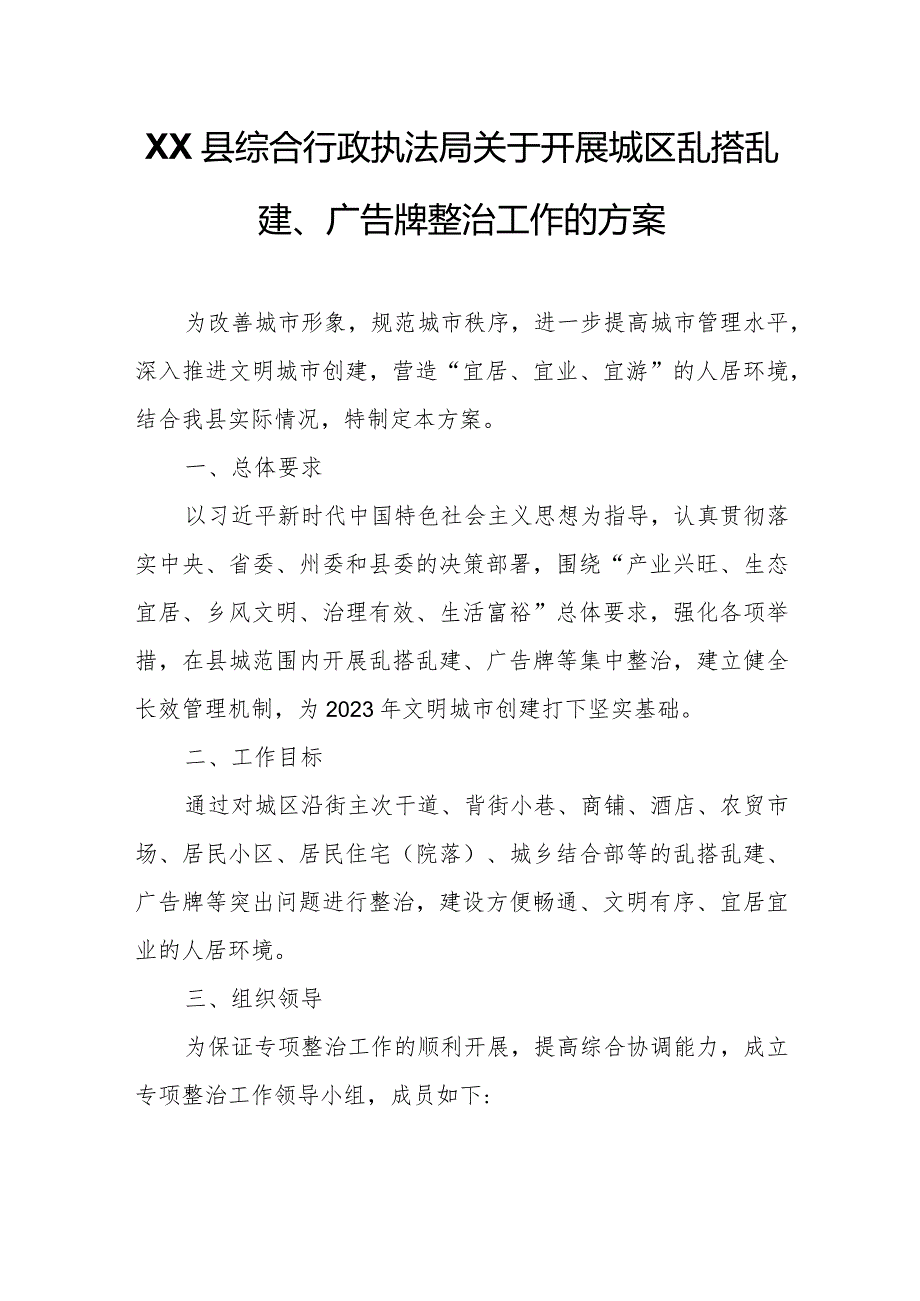 XX县综合行政执法局关于开展城区乱搭乱建、广告牌整治工作的方案

为改善城市形象，规范城市秩序，进一步提高城市管理水平，深入推进文明城市创建，营造“宜居、宜业、宜游”的人居环境，结合我县实际情况，特制定本方案。

一、总体要求

以习近平新时代中国特色社会主义思想为指导，认真贯彻落实中央、省委、州委和县委的决策部署，围绕“产业兴旺、生态宜居、乡风文明、治理有效、生活富裕”总体要求，强化各项举措，在县城范围内开展乱搭乱建、广告牌等集中整治，建立健全长效管理机制，为2023年文明城市创建打下坚实基础。

二、工作目标

通过对城区沿街主次干道、背街小巷、商铺、酒店、农贸市场、居民小区、居民住宅（院落）、城乡结合部等的乱搭乱建、广告牌等突出问题进行整治，建设方便畅通、文明有序、宜居宜业的人居环境。

三、组织领导

为保证专项整治工作的顺利开展，提高综合协调能力，成立专项整治工作领导小组，成员如下: